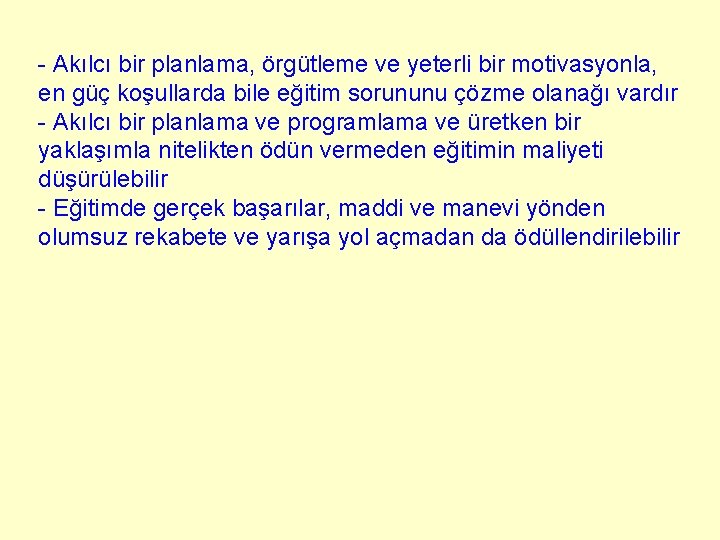 - Akılcı bir planlama, örgütleme ve yeterli bir motivasyonla, en güç koşullarda bile eğitim sorununu çözme olanağı vardır
- Akılcı bir planlama ve programlama ve üretken bir yaklaşımla nitelikten ödün vermeden eğitimin maliyeti düşürülebilir
- Eğitimde gerçek başarılar, maddi ve manevi yönden olumsuz rekabete ve yarışa yol açmadan da ödüllendirilebilir